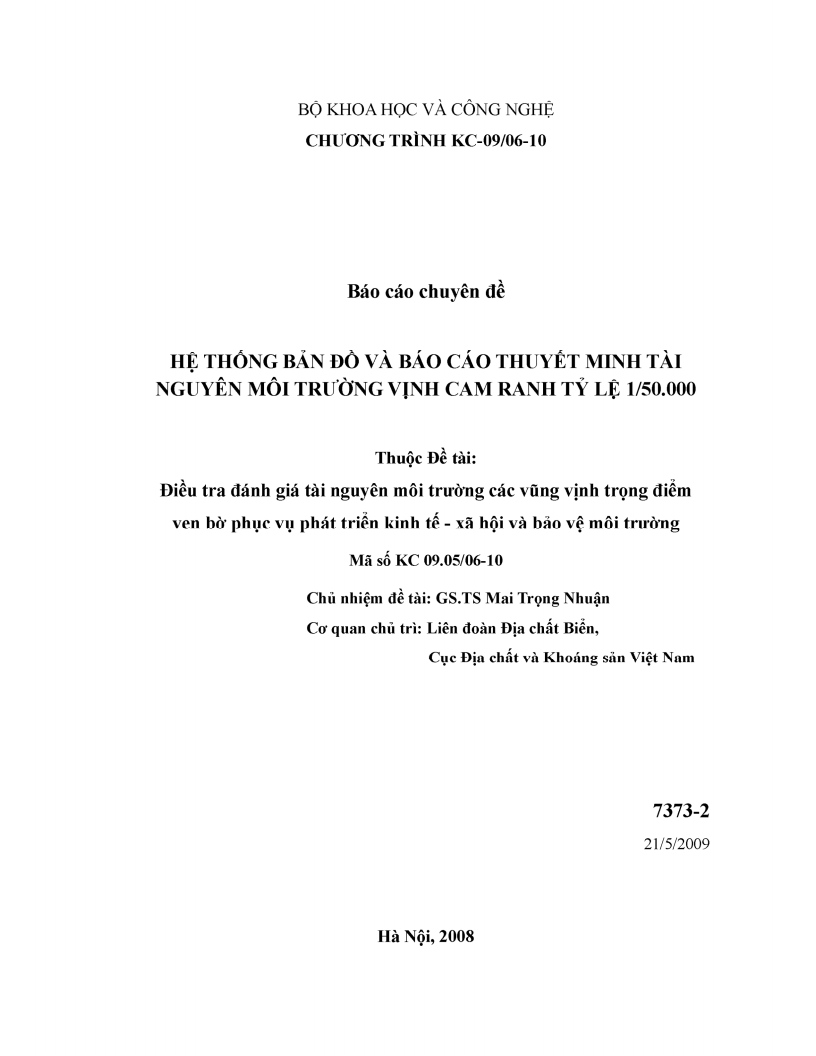 BỘ KHOA HỌC VÀ CÔNG NGHỆ
CHƯƠNG TRÌNH KC-09/06-10

Báo cáo chuyên đề

HỆ THỐNG BẢN ĐỒ VÀ BÁO CÁO THUYẾT MINH TÀI NGUYÊN MÔI TRƯỜNG VỊNH CAM RANH TỶ LỆ 1/50.000

Thuộc Đề tài:
Điều tra đánh giá tài nguyên môi trường các vũng vịnh trọng điểm ven bờ phục vụ phát triển kinh tế - xã hội và bảo vệ môi trường
Mã số KC 09.05/06-10

Chủ nhiệm đề tài: GS.TS Mai Trọng Nhuận
Cơ quan chủ trì: Liên đoàn Địa chất Biển,
Cục Địa chất và Khoáng sản Việt Nam

7373-2
21/5/2009

Hà Nội, 2008